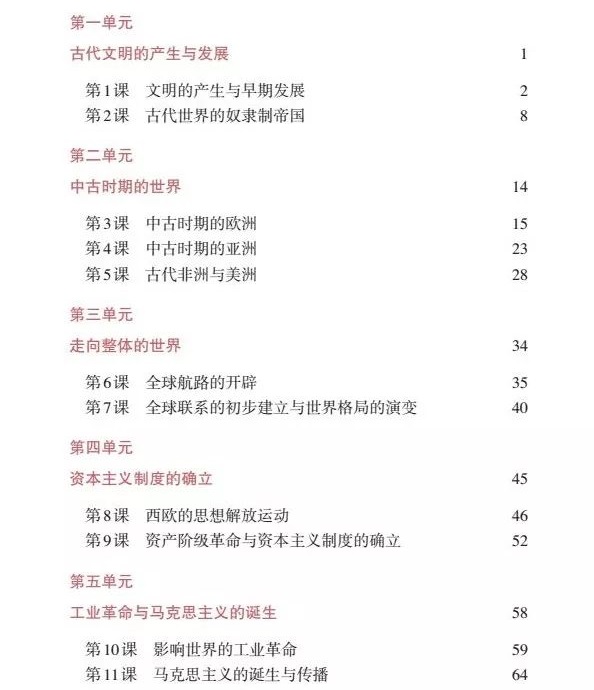 第一单元
古代文明的产生与发展 1

第1课 文明的产生与早期发展 2
第2课 古代世界的奴隶制帝国 8

第二单元
中古时期的世界 14

第3课 中古时期的欧洲 15
第4课 中古时期的亚洲 23
第5课 古代非洲与美洲 28

第三单元
走向整体的世界 34

第6课 全球航路的开辟 35
第7课 全球联系的初步建立与世界格局的演变 40

第四单元
资本主义制度的确立 45

第8课 西欧的思想解放运动 46
第9课 资产阶级革命与资本主义制度的确立 52

第五单元
工业革命与马克思主义的诞生 58

第10课 影响世界的工业革命 59
第11课 马克思主义的诞生与传播 64